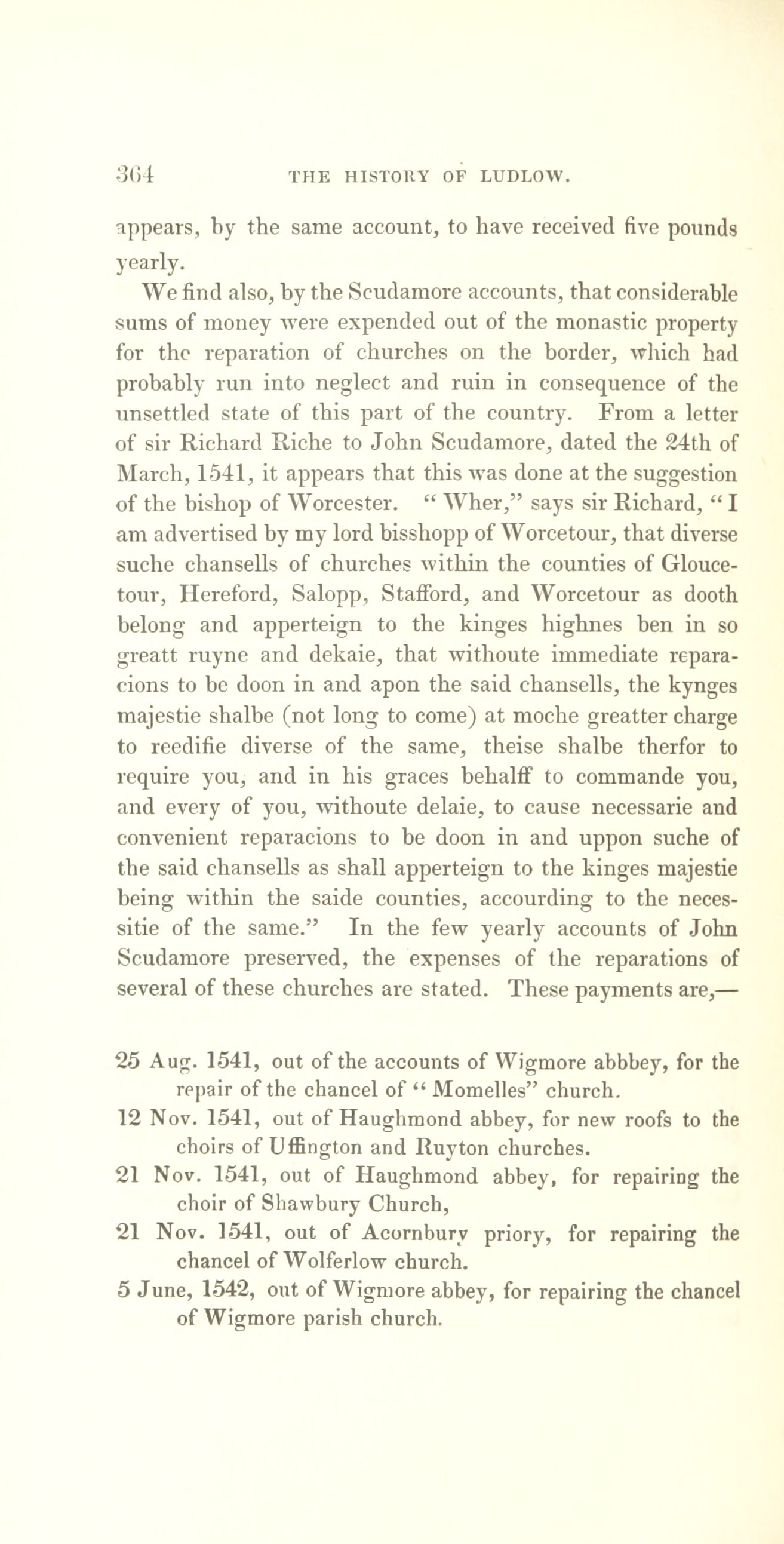 364 THE HISTORY OF LUDLOW.

appears, by the same account, to have received five pounds yearly.

We find also, by the Scudamore accounts, that considerable sums of money were expended out of the monastic property for the reparation of churches on the border, which had probably run into neglect and ruin in consequence of the unsettled state of this part of the country. From a letter of sir Richard Riche to John Scudamore, dated the 24th of March, 1541, it appears that this was done at the suggestion of the bishop of Worcester. "Wher," says sir Richard, "I am advertised by my lord bisshopp of Worcetour, that diverse suche chansells of churches within the counties of Gloucetour, Hereford, Salopp, Stafford, and Worcetour as dooth belong and apperteign to the kinges highnes ben in so greatt ruyne and dekaie, that withoute immediate reparacions to be doon in and apon the said chansells, the kynges majestie shalbe (not long to come) at moche greatter charge to reedifie diverse of the same, theise shalbe therfor to require you, and in his graces behalff to commande you, and every of you, withoute delaie, to cause necessarie and convenient reparacions to be doon in and uppon suche of the said chansells as shall apperteign to the kinges majestie being within the saide counties, accourding to the necessitie of the same." In the few yearly accounts of John Scudamore preserved, the expenses of the reparations of several of these churches are stated. These payments are,—

25 Aug. 1541, out of the accounts of Wigmore abbbey, for the repair of the chancel of "Momelles" church.

12 Nov. 1541, out of Haughmond abbey, for new roofs to the choirs of Uffington and Ruyton churches.

21 Nov. 1541, out of Haughmond abbey, for repairing the choir of Shawbury Church,

21 Nov. 1541, out of Acornbury priory, for repairing the chancel of Wolferlow church.

5 June, 1542, out of Wigmore abbey, for repairing the chancel of Wigmore parish church.